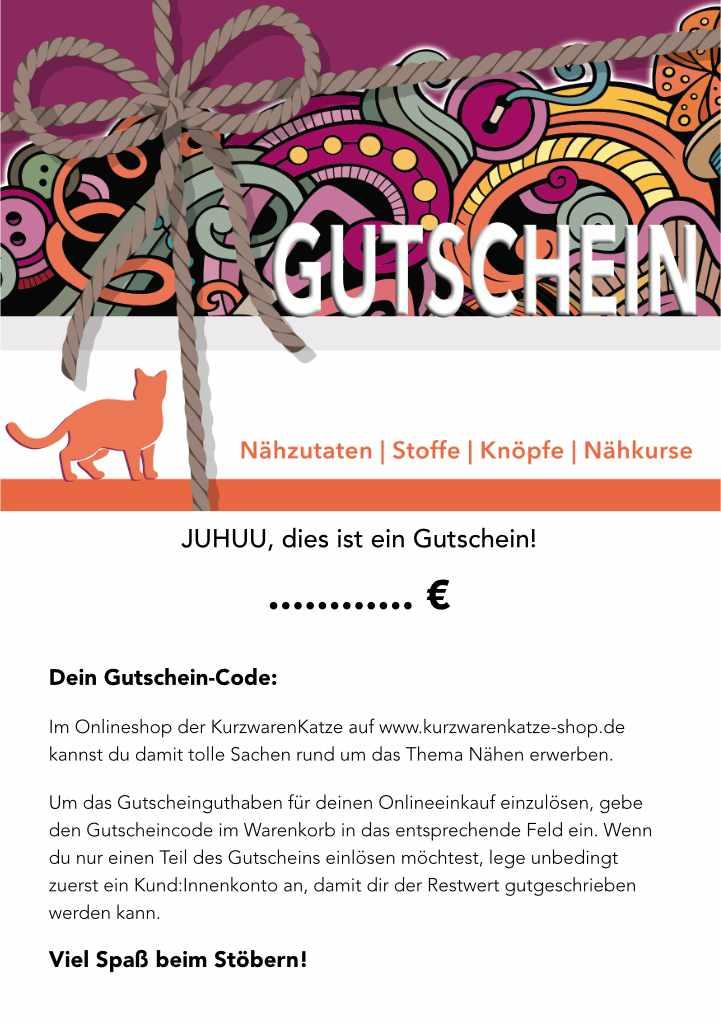 GUTSCHEIN

Nähzutaten | Stoffe | Knöpfe | Nähkurse

JUHUU, dies ist ein Gutschein!

____ €

Dein Gutschein-Code:

Im Onlineshop der KurzwarenKatze auf www.kurzwarenkatze-shop.de kannst du damit tolle Sachen rund um das Thema Nähen erwerben.

Um das Gutscheinguthaben für deinen Onlineeinkauf einzulösen, gebe den Gutscheincode im Warenkorb in das entsprechende Feld ein. Wenn du nur einen Teil des Gutscheins einlösen möchtest, lege unbedingt zuerst ein Kund:Innenkonto an, damit dir der Restwert gutgeschrieben werden kann.

Viel Spaß beim Stöbern!